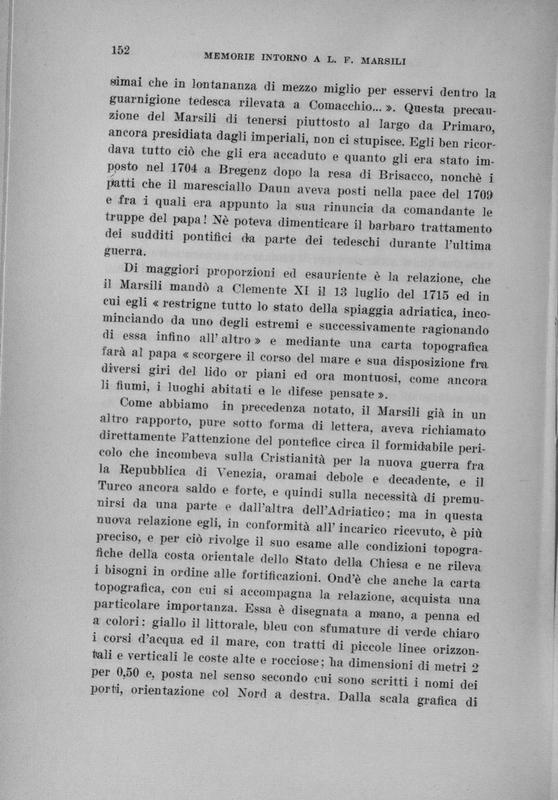 152 MEMORIE INTORNO A L. F. MARSILI

simai che in lontananza di mezzo miglio per esservi dentro la guarnigione tedesca rilevata a Comacchio... ». Questa precauzione del Marsili di tenersi piuttosto al largo da Primaro, ancora presidiata dagli imperiali, non ci stupisce. Egli ben ricordava tutto ciò che gli era accaduto e quanto gli era stato imposto nel 1704 a Bregenz dopo la resa di Brisacco, nonchè i patti che il maresciallo Daun aveva posti nella pace del 1709 e fra i quali era appunto la sua rinuncia da comandante le truppe del papa! Nè poteva dimenticare il barbaro trattamento dei sudditi pontifici da parte dei tedeschi durante l'ultima guerra.

Di maggiori proporzioni ed esauriente è la relazione, che il Marsili mandò a Clemente XI il 13 luglio del 1715 ed in cui egli « restrigne tutto lo stato della spiaggia adriatica, incominciando da uno degli estremi e successivamente ragionando di essa infino all'altro » e mediante una carta topografica farà al papa « scorgere il corso del mare e sua disposizione fra diversi giri del lido or piani ed ora montuosi, come ancora li fiumi, i luoghi abitati e le difese pensate ».

Come abbiamo in precedenza notato, il Marsili già in un altro rapporto, pure sotto forma di lettera, aveva richiamato direttamente l'attenzione del pontefice circa il formidabile pericolo che incombeva sulla Cristianità per la nuova guerra fra la Repubblica di Venezia, oramai debole e decadente, e il Turco ancora saldo e forte, e quindi sulla necessità di premunirsi da una parte e dall'altra dell'Adriatico; ma in questa nuova relazione egli, in conformità all'incarico ricevuto, è più preciso, e per ciò rivolge il suo esame alle condizioni topografiche della costa orientale dello Stato della Chiesa e ne rileva i bisogni in ordine alle fortificazioni. Ond'è che anche la carta topografica, con cui si accompagna la relazione, acquista una particolare importanza. Essa è disegnata a mano, a penna ed a colori: giallo il littorale, bleu con sfumature di verde chiaro i corsi d'acqua ed il mare, con tratti di piccole linee orizzontali e verticali le coste alte e rocciose; ha dimensioni di metri 2 per 0,50 e, posta nel senso secondo cui sono scritti i nomi dei porti, orientazione col Nord a destra. Dalla scala grafica di